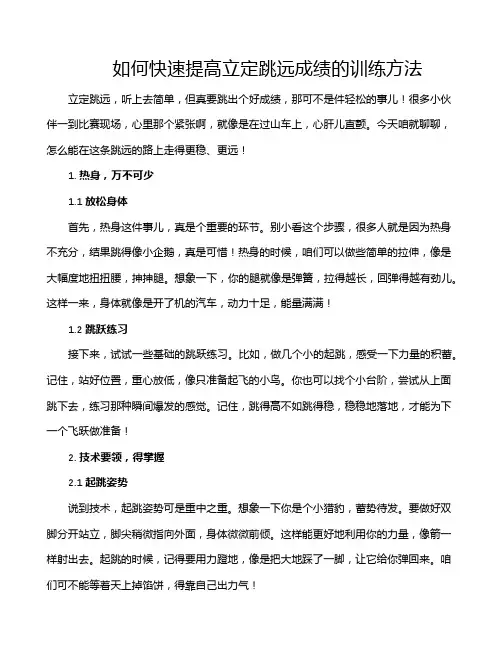 如何快速提高立定跳远成绩的训练方法

立定跳远，听上去简单，但真要跳出个好成绩，那可不是件轻松的事儿！很多小伙伴一到比赛现场，心里那个紧张啊，就像是在过山车上，心肝儿直颤。今天咱就聊聊，怎么能在这条跳远的路上走得更稳、更远！

1. 热身，万不可少

1.1 放松身体

首先，热身这件事儿，真是个重要的环节。别小看这个步骤，很多人就是因为热身不充分，结果跳得像小企鹅，真是可惜！热身的时候，咱们可以做些简单的拉伸，像是大幅度地扭扭腰，抻抻腿。想象一下，你的腿就像是弹簧，拉得越长，回弹得越有劲儿。这样一来，身体就像是开了机的汽车，动力十足，能量满满！

1.2 跳跃练习

接下来，试试一些基础的跳跃练习。比如，做几个小的起跳，感受一下力量的积蓄。记住，站好位置，重心放低，像只准备起飞的小鸟。你也可以找个小台阶，尝试从上面跳下去，练习那种瞬间爆发的感觉。记住，跳得高不如跳得稳，稳稳地落地，才能为下一个飞跃做准备！

2. 技术要领，得掌握

2.1 起跳姿势

说到技术，起跳姿势可是重中之重。想象一下你是个小猎豹，蓄势待发。要做好双脚分开站立，脚尖稍微指向外面，身体微微前倾。这样能更好地利用你的力量，像箭一样射出去。起跳的时候，记得要用力蹬地，像是把大地踩了一脚，让它给你弹回来。咱们可不能等着天上掉馅饼，得靠自己出力气！